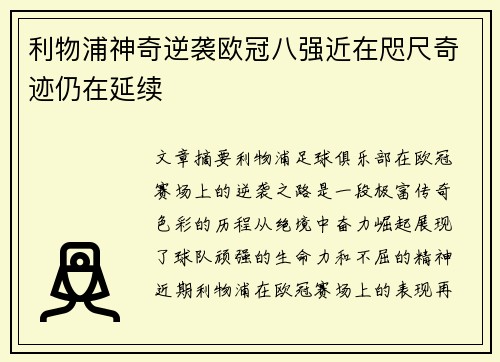 利物浦神奇逆袭欧冠八强近在咫尺奇迹仍在延续

文章摘要利物浦足球俱乐部在欧冠赛场上的逆袭之路是一段极富传奇色彩的历程从绝境中奋力崛起展现了球队顽强的生命力和不屈的精神近期利物浦在欧冠赛场上的表现再